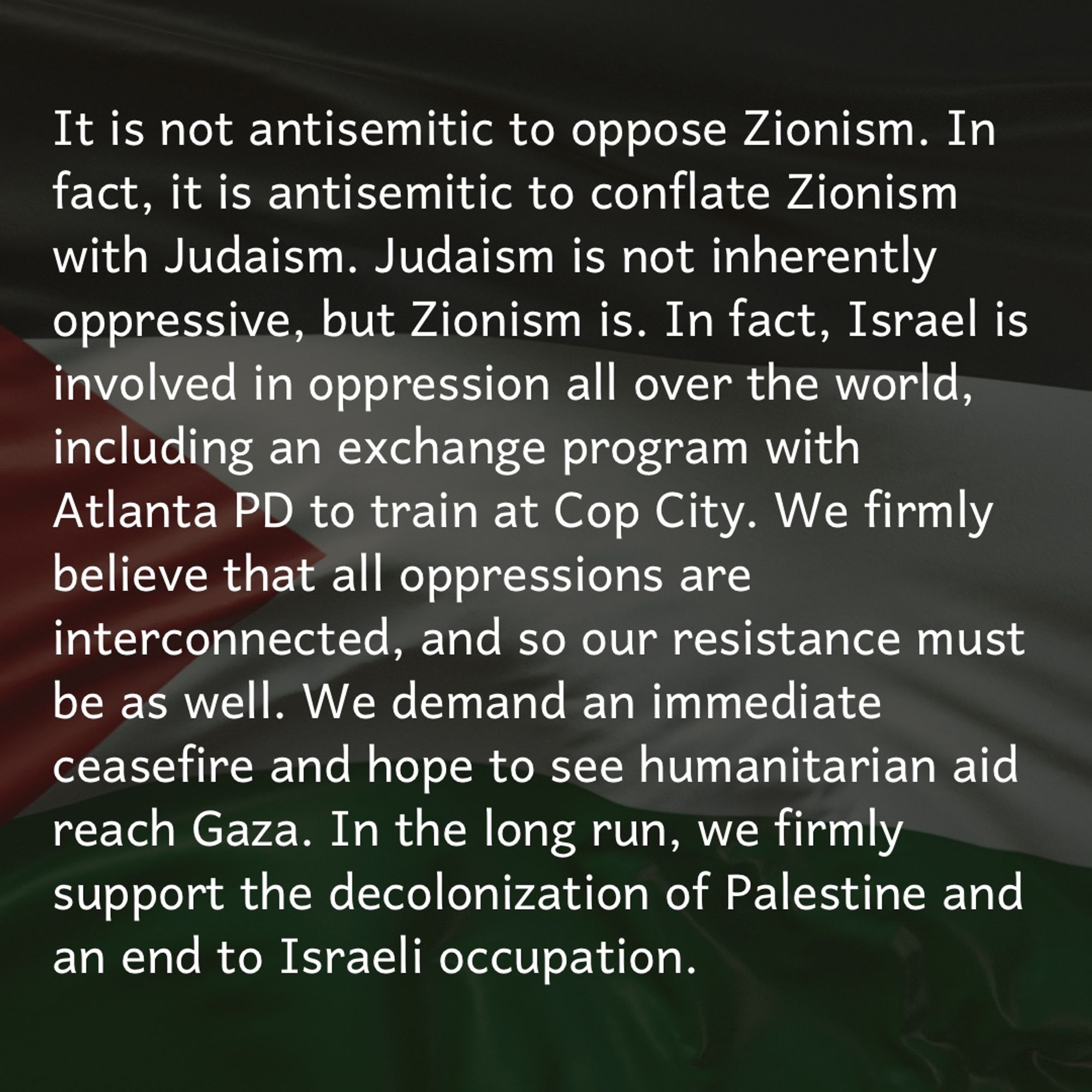 It is not antisemitic to oppose Zionism. In fact, it is antisemitic to conflate Zionism with Judaism. Judaism is not inherently oppressive, but Zionism is. In fact, Israel is involved in oppression all over the world, including an exchange program with Atlanta PD to train at Cop City. We firmly believe that all oppressions are interconnected, and so our resistance must be as well. We demand an immediate ceasefire and hope to see humanitarian aid reach Gaza. In the long run, we firmly support the decolonization of Palestine and an end to Israeli occupation.